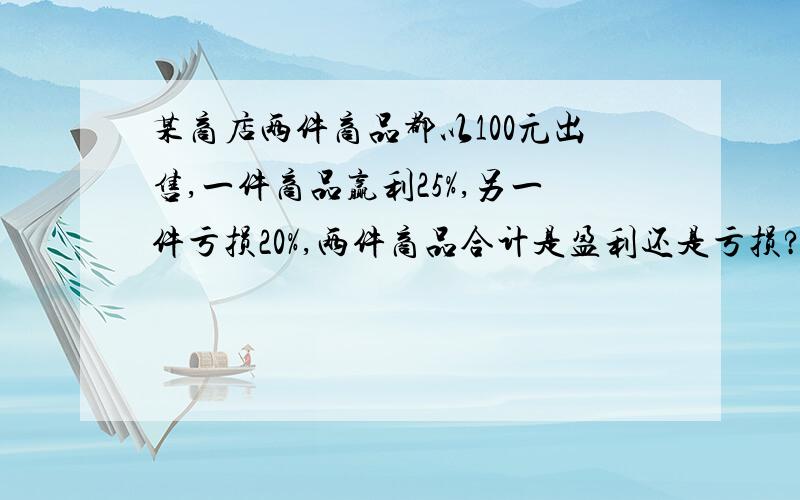 某商店两件商品都以100元出售,一件商品赢利25%,另一件亏损20%,两件商品合计是盈利还是亏损?